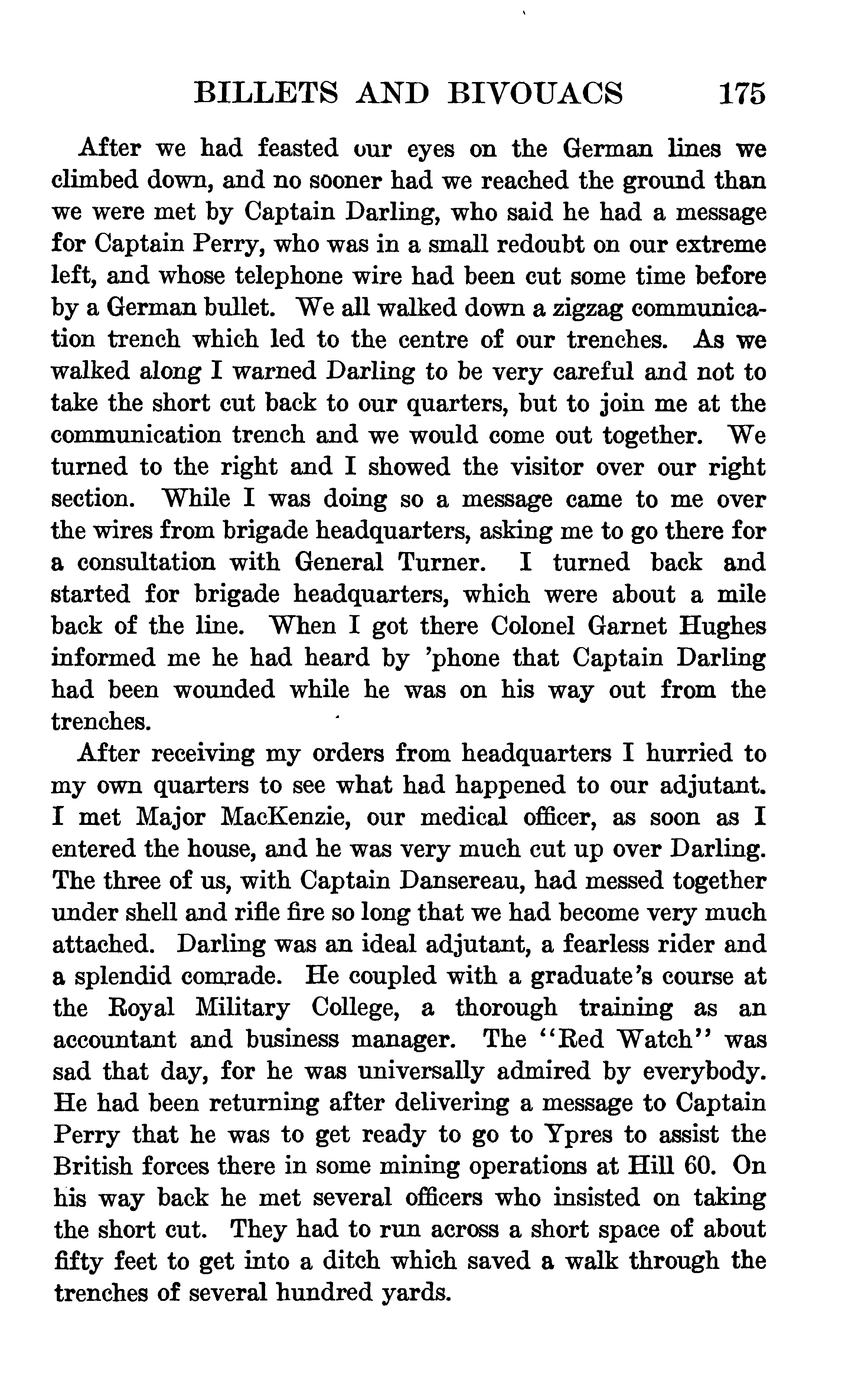 BILLETS AND BIVOUACS 175

After we had feasted our eyes on the German lines we climbed down, and no sooner had we reached the ground than we were met by Captain Darling, who said he had a message for Captain Perry, who was in a small redoubt on our extreme left, and whose telephone wire had been cut some time before by a German bullet. We all walked down a zigzag communication trench which led to the centre of our trenches. As we walked along I warned Darling to be very careful and not to take the short cut back to our quarters, but to join me at the communication trench and we would come out together. We turned to the right and I showed the visitor over our right section. While I was doing so a message came to me over the wires from brigade headquarters, asking me to go there for a consultation with General Turner. I turned back and started for brigade headquarters, which were about a mile back of the line. When I got there Colonel Garnet Hughes informed me he had heard by 'phone that Captain Darling had been wounded while he was on his way out from the trenches.

After receiving my orders from headquarters I hurried to my own quarters to see what had happened to our adjutant. I met Major MacKenzie, our medical officer, as soon as I entered the house, and he was very much cut up over Darling. The three of us, with Captain Dansereau, had messed together under shell and rifle fire so long that we had become very much attached. Darling was an ideal adjutant, a fearless rider and a splendid comrade. He coupled with a graduate's course at the Royal Military College, a thorough training as an accountant and business manager. The "Red Watch" was sad that day, for he was universally admired by everybody. He had been returning after delivering a message to Captain Perry that he was to get ready to go to Ypres to assist the British forces there in some mining operations at Hill 60. On his way back he met several officers who insisted on taking the short cut. They had to run across a short space of about fifty feet to get into a ditch which saved a walk through the trenches of several hundred yards.